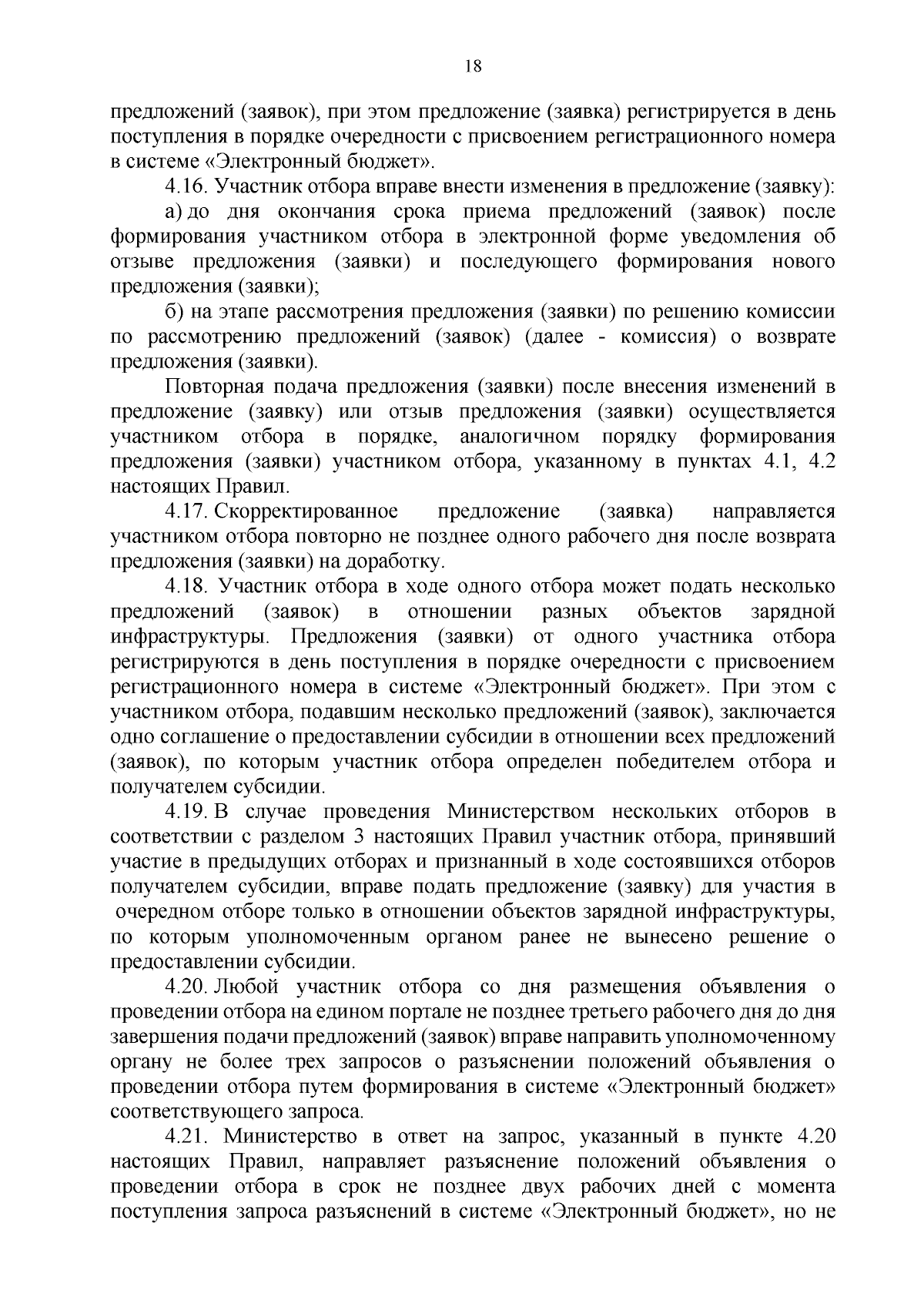 18

предложений (заявок), при этом предложение (заявка) регистрируется в день поступления в порядке очередности с присвоением регистрационного номера в системе «Электронный бюджет».

4.16. Участник отбора вправе внести изменения в предложение (заявку):

а) до дня окончания срока приема предложений (заявок) после формирования участником отбора в электронной форме уведомления об отзыве предложения (заявки) и последующего формирования нового предложения (заявки);

б) на этапе рассмотрения предложения (заявки) по решению комиссии по рассмотрению предложений (заявок) (далее - комиссия) о возврате предложения (заявки).

Повторная подача предложения (заявки) после внесения изменений в предложение (заявку) или отзыв предложения (заявки) осуществляется участником отбора в порядке, аналогичном порядку формирования предложения (заявки) участником отбора, указанному в пунктах 4.1, 4.2 настоящих Правил.

4.17. Скорректированное предложение (заявка) направляется участником отбора повторно не позднее одного рабочего дня после возврата предложения (заявки) на доработку.

4.18. Участник отбора в ходе одного отбора может подать несколько предложений (заявок) в отношении разных объектов зарядной инфраструктуры. Предложения (заявки) от одного участника отбора регистрируются в день поступления в порядке очередности с присвоением регистрационного номера в системе «Электронный бюджет». При этом с участником отбора, подавшим несколько предложений (заявок), заключается одно соглашение о предоставлении субсидии в отношении всех предложений (заявок), по которым участник отбора определен победителем отбора и получателем субсидии.

4.19. В случае проведения Министерством нескольких отборов в соответствии с разделом 3 настоящих Правил участник отбора, принявший участие в предыдущих отборах и признанный в ходе состоявшихся отборов получателем субсидии, вправе подать предложение (заявку) для участия в очередном отборе только в отношении объектов зарядной инфраструктуры, по которым уполномоченным органом ранее не вынесено решение о предоставлении субсидии.

4.20. Любой участник отбора со дня размещения объявления о проведении отбора на едином портале не позднее третьего рабочего дня до дня завершения подачи предложений (заявок) вправе направить уполномоченному органу не более трех запросов о разъяснении положений объявления о проведении отбора путем формирования в системе «Электронный бюджет» соответствующего запроса.

4.21. Министерство в ответ на запрос, указанный в пункте 4.20 настоящих Правил, направляет разъяснение положений объявления о проведении отбора в срок не позднее двух рабочих дней с момента поступления запроса разъяснений в системе «Электронный бюджет», но не